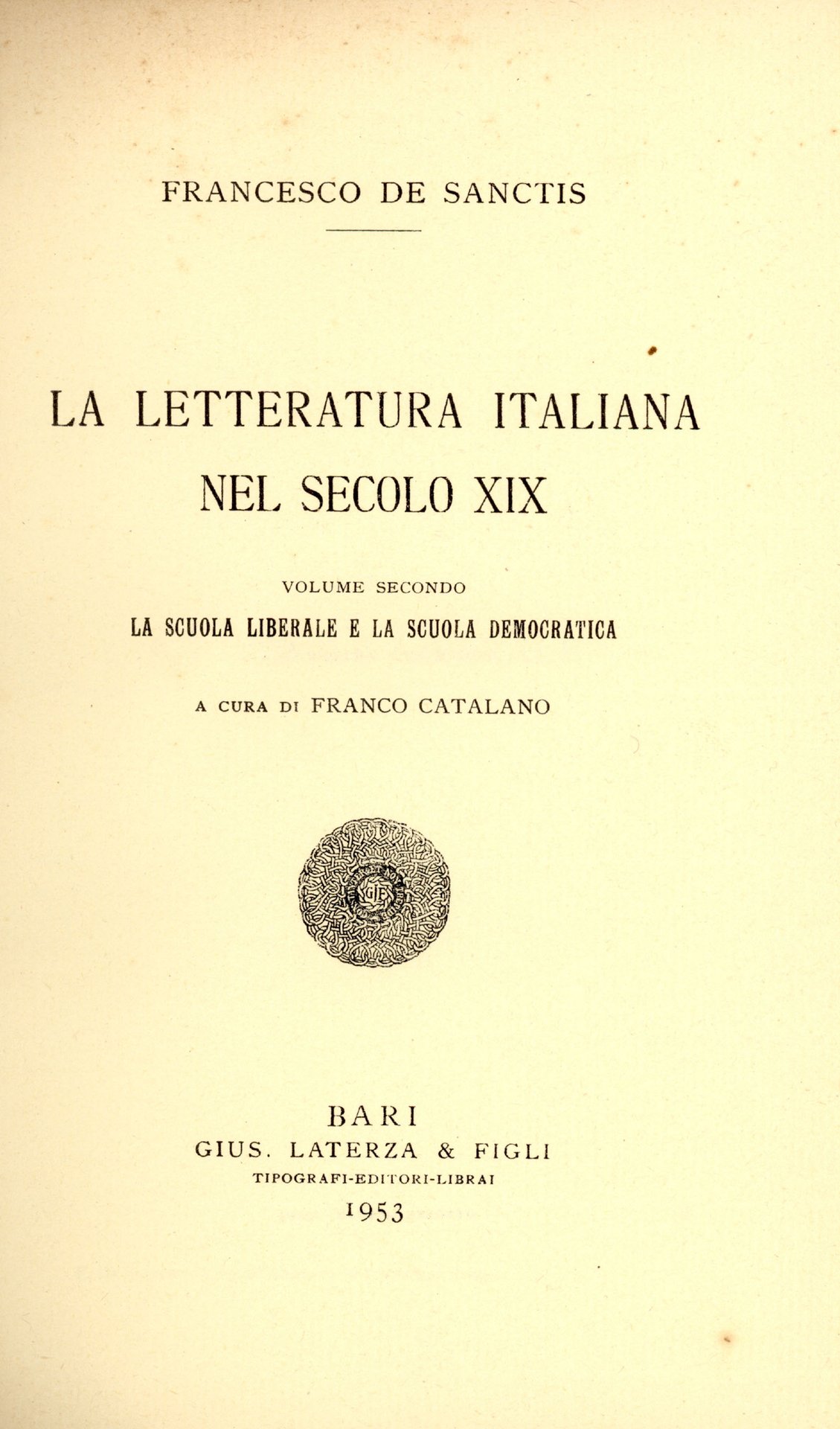 FRANCESCO DE SANCTIS

LA LETTERATURA ITALIANA
NEL SECOLO XIX

VOLUME SECONDO
LA SCUOLA LIBERALE E LA SCUOLA DEMOCRATICA

A CURA DI FRANCO CATALANO

GLF

BARI
GIUS. LATERZA & FIGLI
TIPOGRAFI-EDITORI-LIBRAI
1953